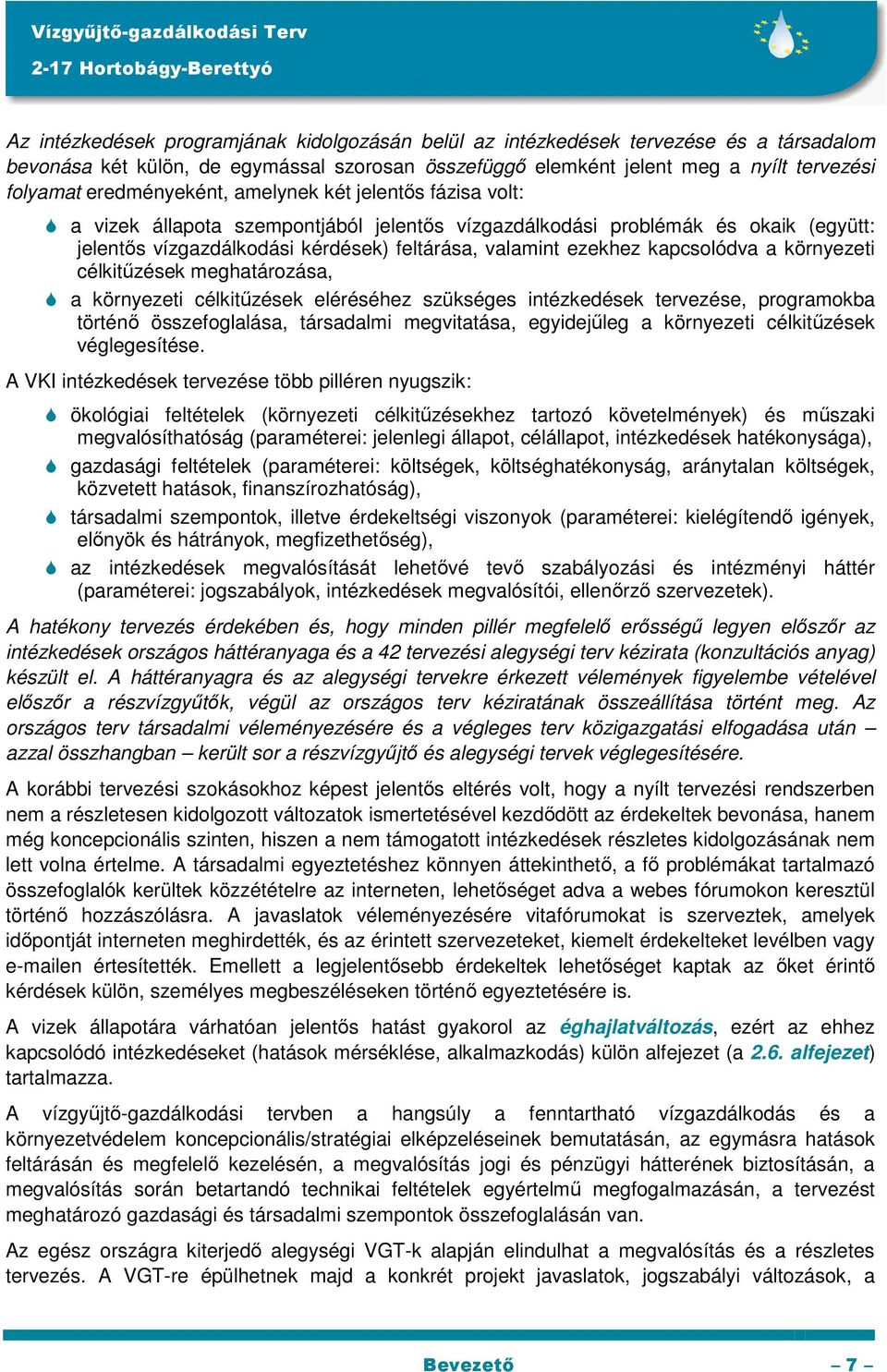 Vízgyűjtő-gazdálkodási Terv
2-17 Hortobágy-Berettyó

Az intézkedések programjának kidolgozásán belül az intézkedések tervezése és a társadalom bevonása két külön, de egymással szorosan összefüggő elemként jelent meg a nyílt tervezési folyamat eredményeként, amelynek két jelentős fázisa volt:

a vizek állapota szempontjából jelentős vízgazdálkodási problémák és okaik (együtt: jelentős vízgazdálkodási kérdések) feltárása, valamint ezekhez kapcsolódva a környezeti célkitűzések meghatározása,

a környezeti célkitűzések eléréséhez szükséges intézkedések tervezése, programokba történő összefoglalása, társadalmi megvitatása, egyidejűleg a környezeti célkitűzések véglegesítése.

A VKI intézkedések tervezése több pilléren nyugszik:

ökológiai feltételek (környezeti célkitűzésekhez tartozó követelmények) és műszaki megvalósíthatóság (paraméterei: jelenlegi állapot, célállapot, intézkedések hatékonysága),

gazdasági feltételek (paraméterei: költségek, költséghatékonyság, aránytalan költségek, közvetett hatások, finanszírozhatóság),

társadalmi szempontok, illetve érdekeltségi viszonyok (paraméterei: kielégítendő igények, előnyök és hátrányok, megfizethetőség),

az intézkedések megvalósítását lehetővé tevő szabályozási és intézményi háttér (paraméterei: jogszabályok, intézkedések megvalósítói, ellenőrző szervezetek).

A hatékony tervezés érdekében és, hogy minden pillér megfelelő erősségű legyen először az intézkedések országos háttéranyaga és a 42 tervezési alegységi terv kézirata (konzultációs anyag) készült el. A háttéranyagra és az alegységi tervekre érkezett vélemények figyelembe vételével először a részvízgyűtők, végül az országos terv kéziratának összeállítása történt meg. Az országos terv társadalmi véleményezésére és a végleges terv közigazgatási elfogadása után – azzal összhangban – került sor a részvízgyűjtő és alegységi tervek véglegesítésére.

A korábbi tervezési szokásokhoz képest jelentős eltérés volt, hogy a nyílt tervezési rendszerben nem a részletesen kidolgozott változatok ismertetésével kezdődött az érdekeltek bevonása, hanem még koncepcionális szinten, hiszen a nem támogatott intézkedések részletes kidolgozásának nem lett volna értelme. A társadalmi egyeztetéshez könnyen áttekinthető, a fő problémákat tartalmazó összefoglalók kerültek közzétételre az interneten, lehetőséget adva a webes fórumokon keresztül történő hozzászólásra. A javaslatok véleményezésére vitafórumokat is szerveztek, amelyek időpontját interneten meghirdették, és az érintett szervezeteket, kiemelt érdekelteket levélben vagy e-mailen értesítették. Emellett a legjelentősebb érdekeltek lehetőséget kaptak az őket érintő kérdések külön, személyes megbeszéléseken történő egyeztetésére is.

A vizek állapotára várhatóan jelentős hatást gyakorol az éghajlatváltozás, ezért az ehhez kapcsolódó intézkedéseket (hatások mérséklése, alkalmazkodás) külön alfejezet (a 2.6. alfejezet) tartalmazza.

A vízgyűjtő-gazdálkodási tervben a hangsúly a fenntartható vízgazdálkodás és a környezetvédelem koncepcionális/stratégiai elképzeléseinek bemutatásán, az egymásra hatások feltárásán és megfelelő kezelésén, a megvalósítás jogi és pénzügyi hátterének biztosításán, a megvalósítás során betartandó technikai feltételek egyértelmű megfogalmazásán, a tervezést meghatározó gazdasági és társadalmi szempontok összefoglalásán van.

Az egész országra kiterjedő alegységi VGT-k alapján elindulhat a megvalósítás és a részletes tervezés. A VGT-re épülhetnek majd a konkrét projekt javaslatok, jogszabályi változások, a

Bevezető – 7 –